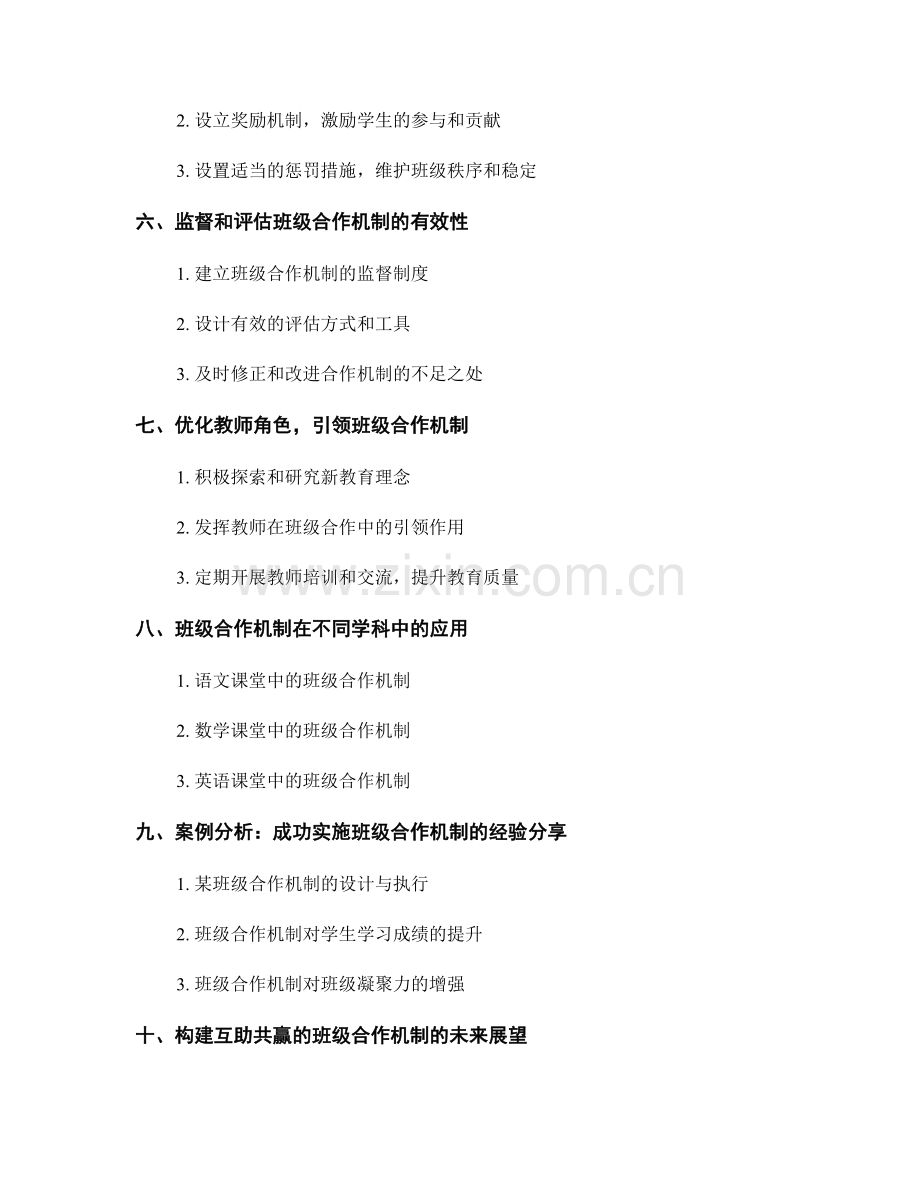 2. 设立奖励机制，激励学生的参与和贡献

3. 设置适当的惩罚措施，维护班级秩序和稳定

六、监督和评估班级合作机制的有效性

1. 建立班级合作机制的监督制度

2. 设计有效的评估方式和工具

3. 及时修正和改进合作机制的不足之处

七、优化教师角色，引领班级合作机制

1. 积极探索和研究新教育理念

2. 发挥教师在班级合作中的引领作用

3. 定期开展教师培训和交流，提升教育质量

www.zixin.com.cn

八、班级合作机制在不同学科中的应用

1. 语文课堂中的班级合作机制

2. 数学课堂中的班级合作机制

3. 英语课堂中的班级合作机制

九、案例分析：成功实施班级合作机制的经验分享

1. 某班级合作机制的设计与执行

2. 班级合作机制对学生学习成绩的提升

3. 班级合作机制对班级凝聚力的增强

十、构建互助共赢的班级合作机制的未来展望